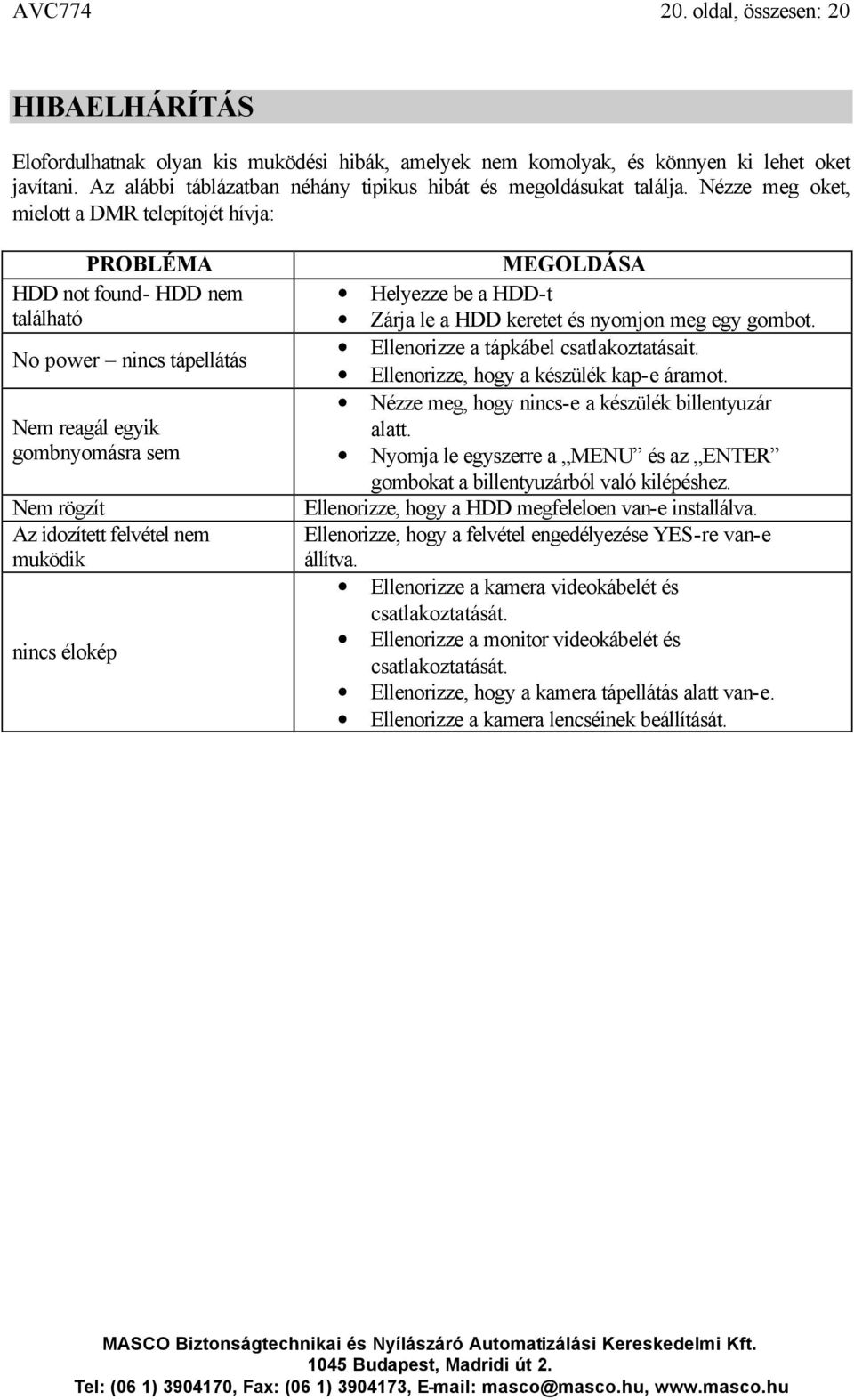 AVC774 20. oldal, összesen: 20

HIBAELHÁRÍTÁS

Elofordulhatnak olyan kis muködési hibák, amelyek nem komolyak, és könnyen ki lehet oket javítani. Az alábbi táblázatban néhány tipikus hibát és megoldásukat találja. Nézze meg oket, mielott a DMR telepítojét hívja:

| PROBLÉMA | MEGOLDÁSA |
|---|---|
| HDD not found- HDD nem található | • Helyezze be a HDD-t • Zárja le a HDD keretet és nyomjon meg egy gombot. |
| No power – nincs tápellátás | • Ellenorizze a tápkábel csatlakoztatásait. • Ellenorizze, hogy a készülék kap-e áramot. |
| Nem reagál egyik gombnyomásra sem | • Nézze meg, hogy nincs-e a készülék billentyuzár alatt. • Nyomja le egyszerre a „MENU” és az „ENTER” gombokat a billentyuzárból való kilépéshez. |
| Nem rögzít | Ellenorizze, hogy a HDD megfeleloen van-e installálva. |
| Az idozített felvétel nem muködik | Ellenorizze, hogy a felvétel engedélyezése YES-re van-e állítva. |
| nincs élokép | • Ellenorizze a kamera videokábelét és csatlakoztatását. • Ellenorizze a monitor videokábelét és csatlakoztatását. • Ellenorizze, hogy a kamera tápellátás alatt van-e. • Ellenorizze a kamera lencséinek beállítását. |

MASCO Biztonságtechnikai és Nyílászáró Automatizálási Kereskedelmi Kft.
1045 Budapest, Madridi út 2.
Tel: (06 1) 3904170, Fax: (06 1) 3904173, E-mail: masco@masco.hu, www.masco.hu